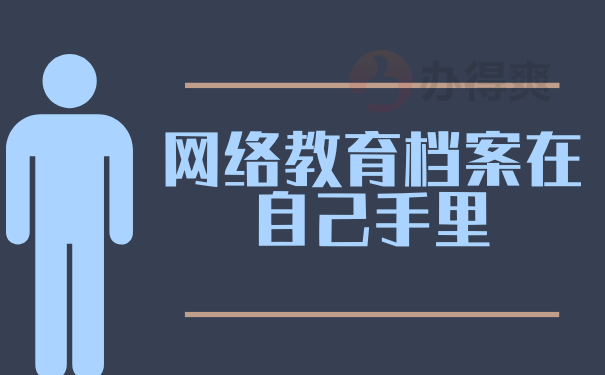 办得爽

网络教育档案在自己手里